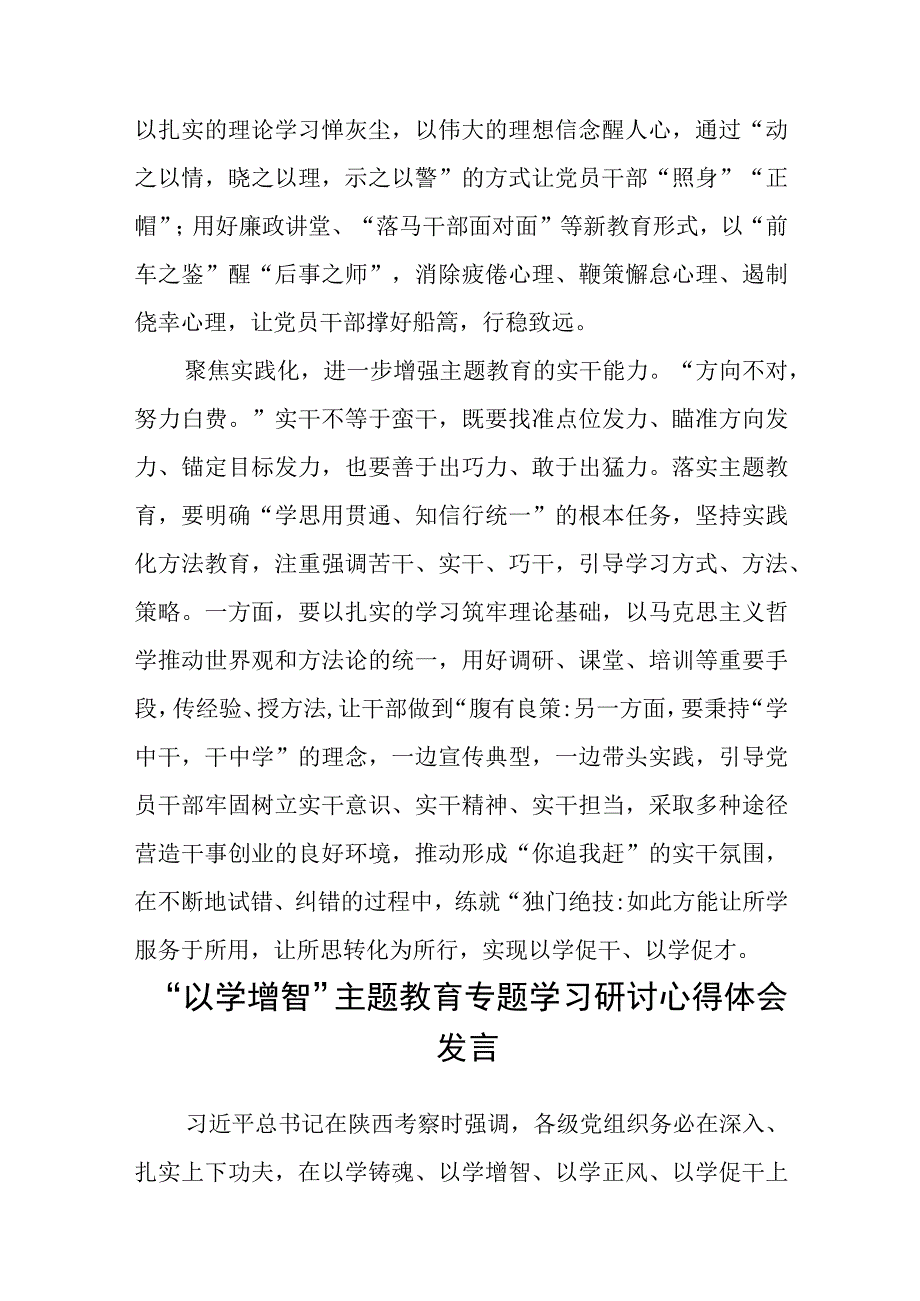 以扎实的理论学习惮灰尘，以伟大的理想信念醒人心，通过“动之以情，晓之以理，示之以警”的方式让党员干部“照身”“正帽”；用好廉政讲堂、“落马干部面对面”等新教育形式，以“前车之鉴”醒“后事之师”，消除疲倦心理、鞭策懈怠心理、遏制侥幸心理，让党员干部撑好船篙，行稳致远。

聚焦实践化，进一步增强主题教育的实干能力。“方向不对，努力白费。”实干不等于蛮干，既要找准点位发力、瞄准方向发力、锚定目标发力，也要善于出巧力、敢于出猛力。落实主题教育，要明确“学思用贯通、知信行统一”的根本任务，坚持实践化方法教育，注重强调苦干、实干、巧干，引导学习方式、方法、策略。一方面，要以扎实的学习筑牢理论基础，以马克思主义哲学推动世界观和方法论的统一，用好调研、课堂、培训等重要手段，传经验、授方法,让干部做到“腹有良策:另一方面，要秉持“学中干，干中学”的理念，一边宣传典型，一边带头实践，引导党员干部牢固树立实干意识、实干精神、实干担当，采取多种途径营造干事创业的良好环境，推动形成“你追我赶”的实干氛围，在不断地试错、纠错的过程中，练就“独门绝技:如此方能让所学服务于所用，让所思转化为所行，实现以学促干、以学促才。

“以学增智”主题教育专题学习研讨心得体会发言

习近平总书记在陕西考察时强调，各级党组织务必在深入、扎实上下功夫，在以学铸魂、以学增智、以学正风、以学促干上